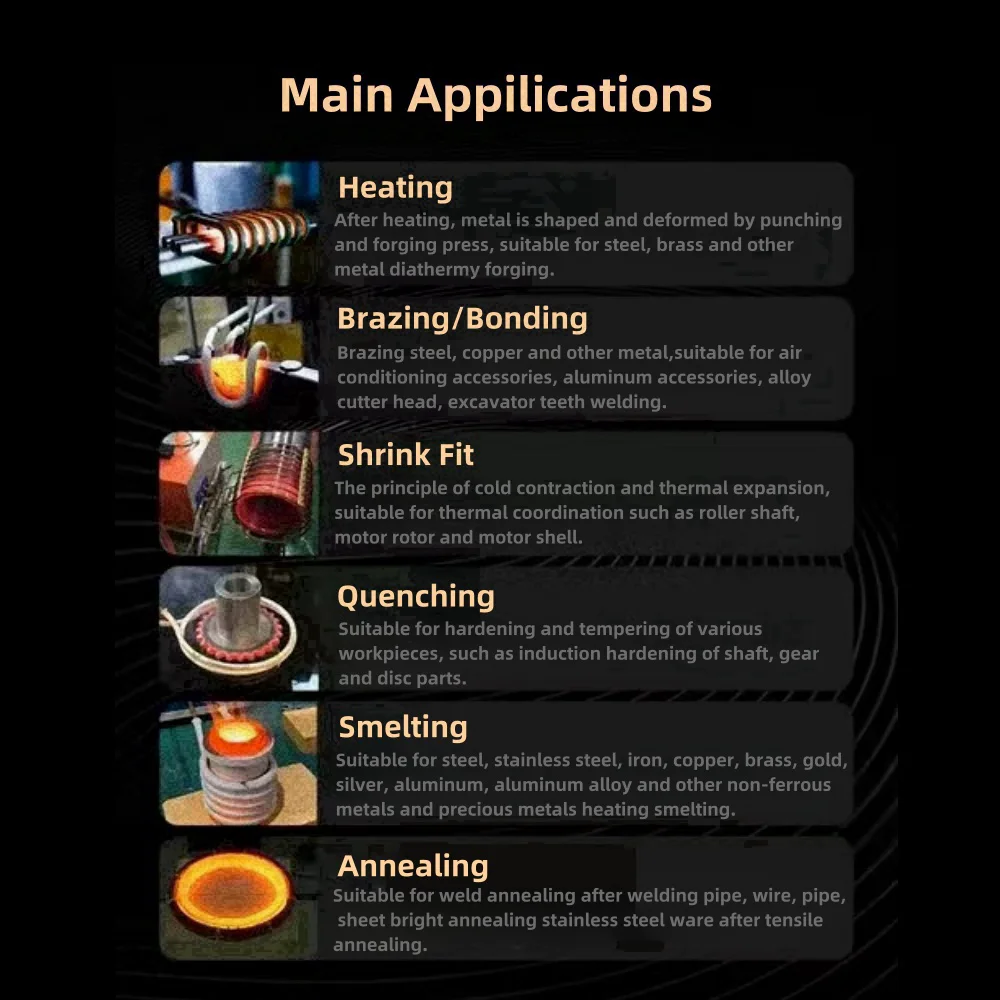 Main Appilications

Heating
After heating, metal is shaped and deformed by punching and forging press, suitable for steel, brass and other metal diathermy forging.

Brazing/Bonding
Brazing steel, copper and other metal,suitable for air conditioning accessories, aluminum accessories, alloy cutter head, excavator teeth welding.

Shrink Fit
The principle of cold contraction and thermal expansion, suitable for thermal coordination such as roller shaft, motor rotor and motor shell.

Quenching
Suitable for hardening and tempering of various workpieces, such as induction hardening of shaft, gear and disc parts.

Smelting
Suitable for steel, stainless steel, iron, copper, brass, gold, silver, aluminum, aluminum alloy and other non-ferrous metals and precious metals heating smelting.

Annealing
Suitable for weld annealing after welding pipe, wire, pipe, sheet bright annealing stainless steel ware after tensile annealing.